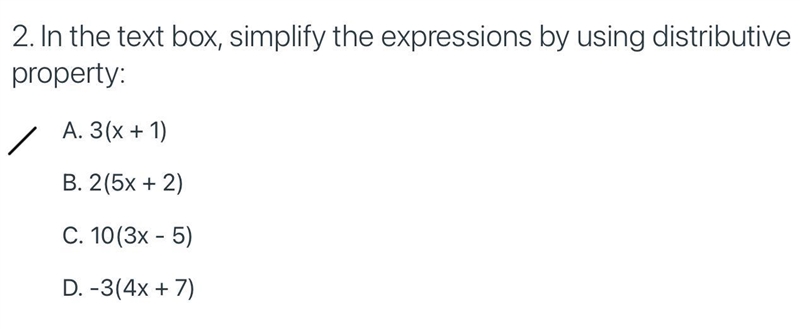 2. In the text box, simplify the expressions by using distributive property:

A. $3(x + 1)$

B. $2(5x + 2)$

C. $10(3x - 5)$

D. $-3(4x + 7)$